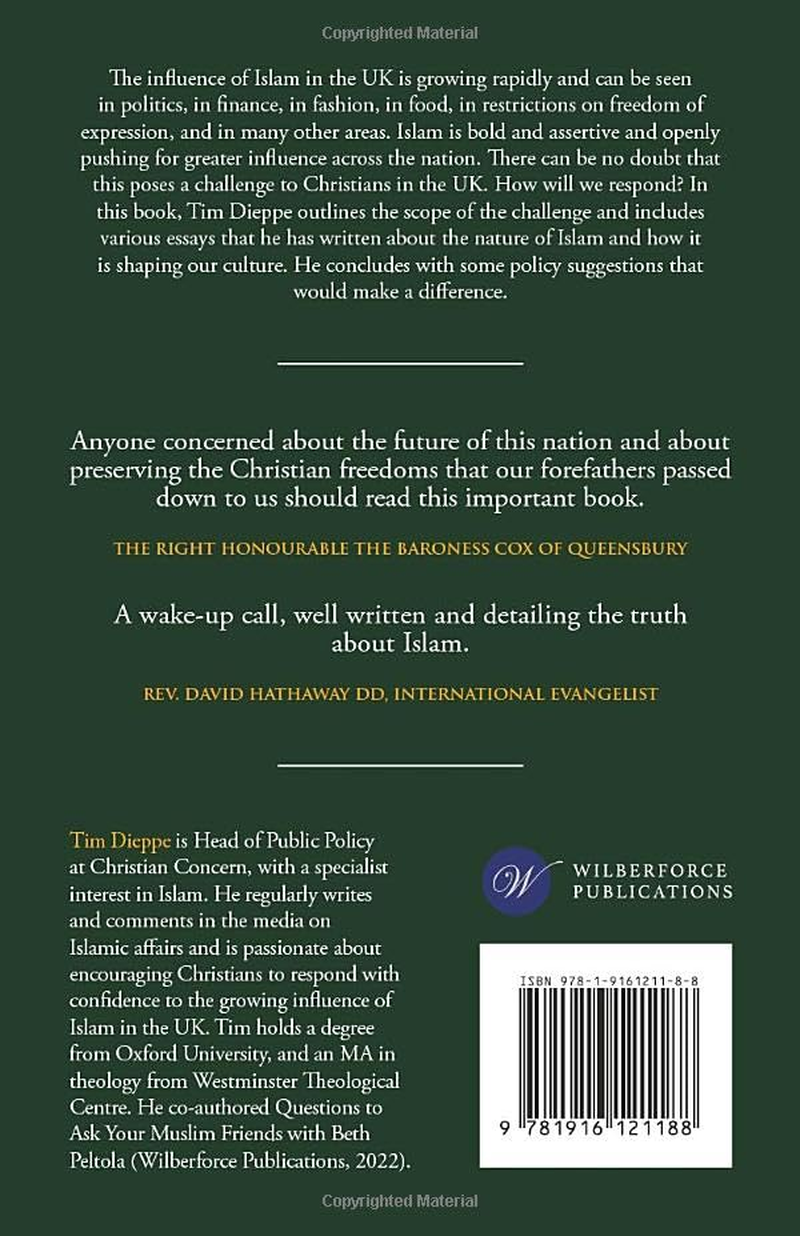 Copyrighted Material

The influence of Islam in the UK is growing rapidly and can be seen in politics, in finance, in fashion, in food, in restrictions on freedom of expression, and in many other areas. Islam is bold and assertive and openly pushing for greater influence across the nation. There can be no doubt that this poses a challenge to Christians in the UK. How will we respond? In this book, Tim Dieppe outlines the scope of the challenge and includes various essays that he has written about the nature of Islam and how it is shaping our culture. He concludes with some policy suggestions that would make a difference.

Anyone concerned about the future of this nation and about preserving the Christian freedoms that our forefathers passed down to us should read this important book.

THE RIGHT HONOURABLE THE BARONESS COX OF QUEENSBURY

A wake-up call, well written and detailing the truth about Islam.

REV. DAVID HATHAWAY DD, INTERNATIONAL EVANGELIST

Tim Dieppe is Head of Public Policy at Christian Concern, with a specialist interest in Islam. He regularly writes and comments in the media on Islamic affairs and is passionate about encouraging Christians to respond with confidence to the growing influence of Islam in the UK. Tim holds a degree from Oxford University, and an MA in theology from Westminster Theological Centre. He co-authored Questions to Ask Your Muslim Friends with Beth Peltola (Wilberforce Publications, 2022).

W WILBERFORCE PUBLICATIONS

ISBN 978-1-9161211-8-8

9 781916 121188

Copyrighted Material